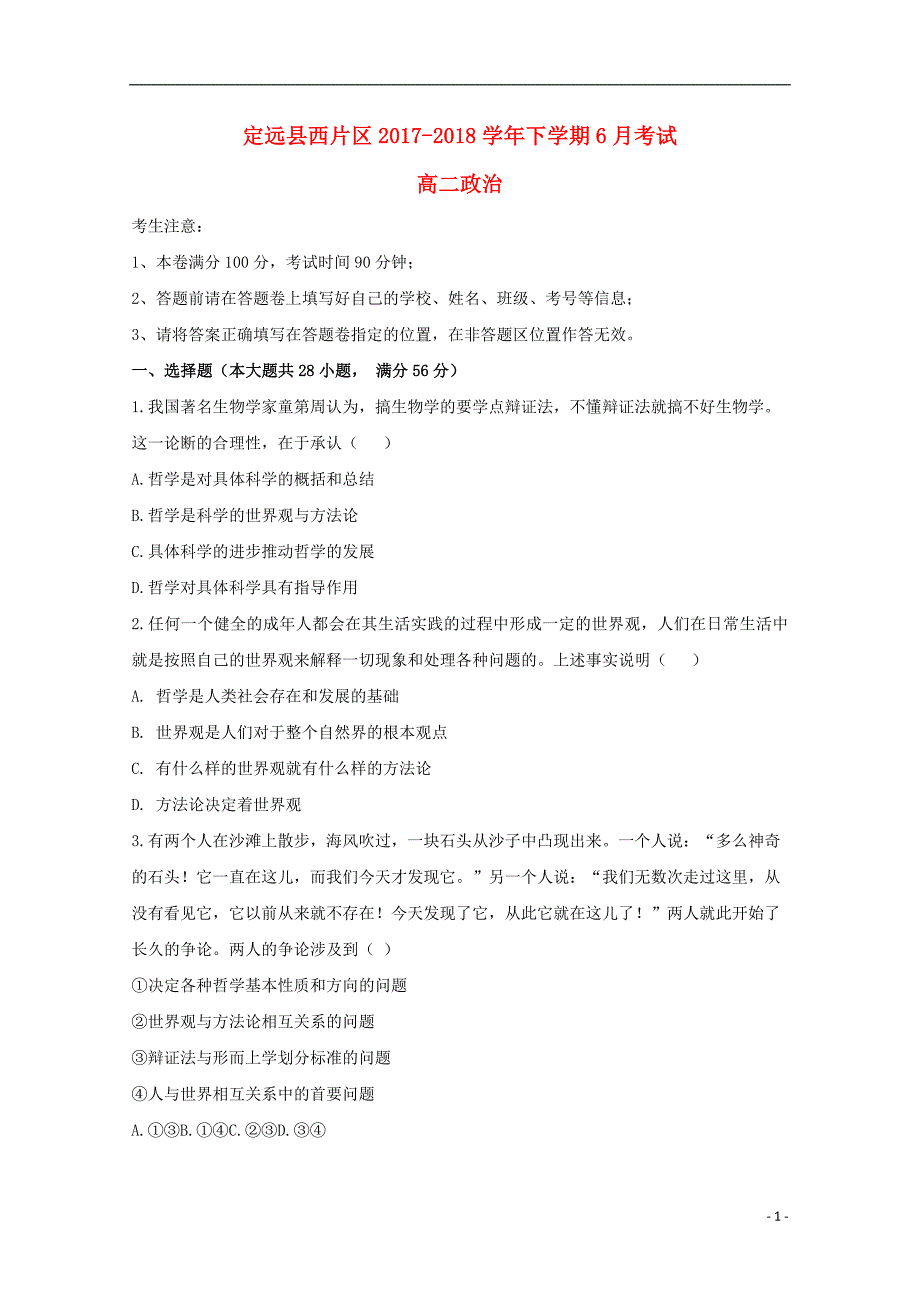 定远县西片区 2017-2018 学年下学期 6 月考试

高二政治

考生注意：

1、本卷满分 100 分，考试时间 90 分钟；

2、答题前请在答题卷上填写好自己的学校、姓名、班级、考号等信息；

3、请将答案正确填写在答题卷指定的位置，在非答题区位置作答无效。

一、选择题（本大题共 28 小题， 满分 56 分）

1.我国著名生物学家童第周认为，搞生物学的要学点辩证法，不懂辩证法就搞不好生物学。这一论断的合理性，在于承认（　　）

A.哲学是对具体科学的概括和总结

B.哲学是科学的世界观与方法论

C.具体科学的进步推动哲学的发展

D.哲学对具体科学具有指导作用

2.任何一个健全的成年人都会在其生活实践的过程中形成一定的世界观，人们在日常生活中就是按照自己的世界观来解释一切现象和处理各种问题的。上述事实说明（　　）

A. 哲学是人类社会存在和发展的基础

B. 世界观是人们对于整个自然界的根本观点

C. 有什么样的世界观就有什么样的方法论

D. 方法论决定着世界观

3.有两个人在沙滩上散步，海风吹过，一块石头从沙子中凸现出来。一个人说：“多么神奇的石头！它一直在这儿，而我们今天才发现它。”另一个人说：“我们无数次走过这里，从没有看见它，它以前从来就不存在！今天发现了它，从此它就在这儿了！”两人就此开始了长久的争论。两人的争论涉及到（ ）

①决定各种哲学基本性质和方向的问题

②世界观与方法论相互关系的问题

③辩证法与形而上学划分标准的问题

④人与世界相互关系中的首要问题

A.①③B.①④C.②③D.③④

- 1 -